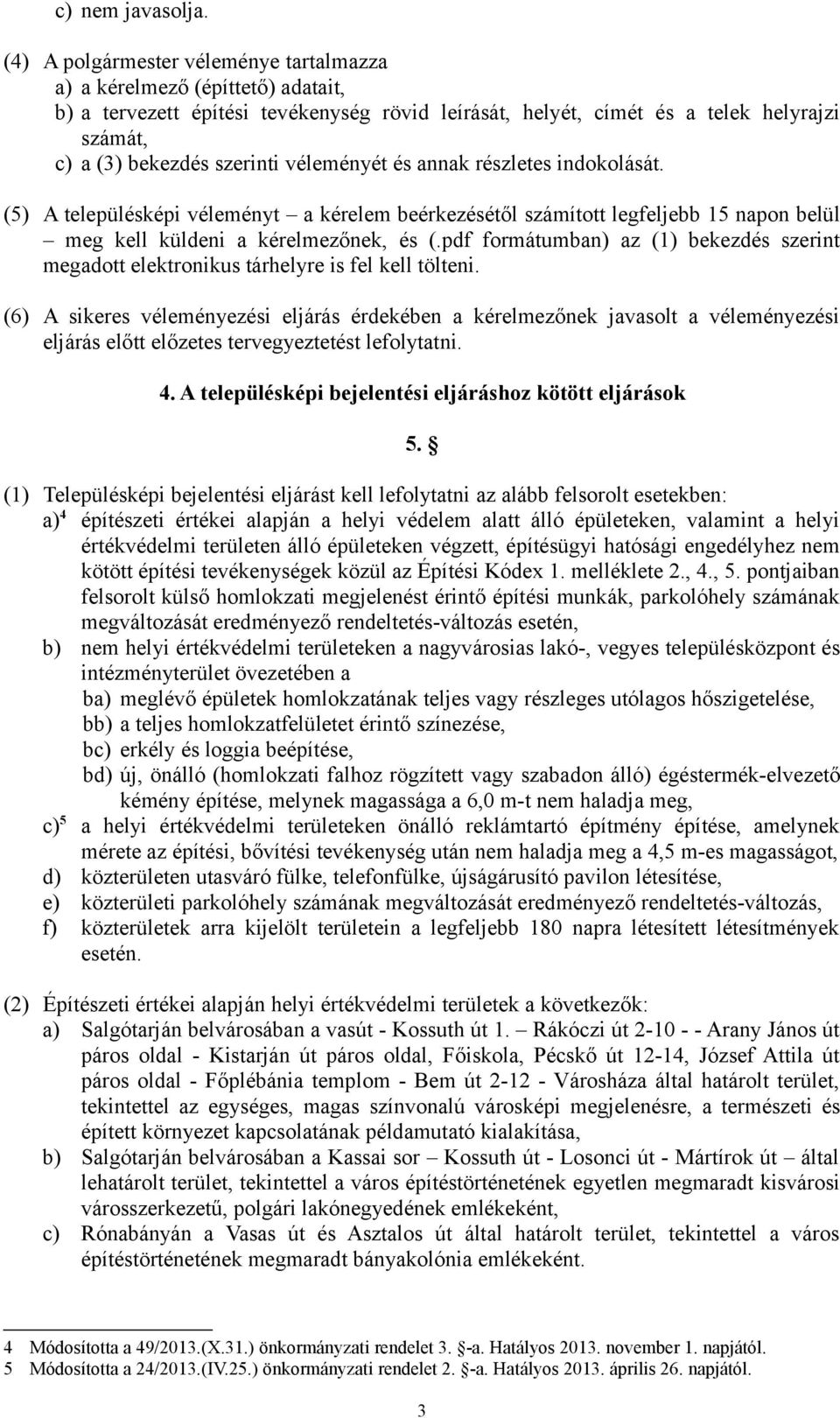 c) nem javasolja.

(4) A polgármester véleménye tartalmazza
a) a kérelmező (építtető) adatait,
b) a tervezett építési tevékenység rövid leírását, helyét, címét és a telek helyrajzi számát,
c) a (3) bekezdés szerinti véleményét és annak részletes indokolását.

(5) A településképi véleményt – a kérelem beérkezésétől számított legfeljebb 15 napon belül – meg kell küldeni a kérelmezőnek, és (.pdf formátumban) az (1) bekezdés szerint megadott elektronikus tárhelyre is fel kell tölteni.

(6) A sikeres véleményezési eljárás érdekében a kérelmezőnek javasolt a véleményezési eljárás előtt előzetes tervegyeztetést lefolytatni.

4. A településképi bejelentési eljáráshoz kötött eljárások

5. §

(1) Településképi bejelentési eljárást kell lefolytatni az alább felsorolt esetekben:
a)$^4$ építészeti értékei alapján a helyi védelem alatt álló épületeken, valamint a helyi értékvédelmi területen álló épületeken végzett, építésügyi hatósági engedélyhez nem kötött építési tevékenységek közül az Építési Kódex 1. melléklete 2., 4., 5. pontjaiban felsorolt külső homlokzati megjelenést érintő építési munkák, parkolóhely számának megváltozását eredményező rendeltetés-változás esetén,
b) nem helyi értékvédelmi területeken a nagyvárosias lakó-, vegyes településközpont és intézményterület övezetében a
ba) meglévő épületek homlokzatának teljes vagy részleges utólagos hőszigetelése,
bb) a teljes homlokzatfelületet érintő színezése,
bc) erkély és loggia beépítése,
bd) új, önálló (homlokzati falhoz rögzített vagy szabadon álló) égéstermék-elvezető kémény építése, melynek magassága a 6,0 m-t nem haladja meg,
c)$^5$ a helyi értékvédelmi területeken önálló reklámtartó építmény építése, amelynek mérete az építési, bővítési tevékenység után nem haladja meg a 4,5 m-es magasságot,
d) közterületen utasváró fülke, telefonfülke, újságárusító pavilon létesítése,
e) közterületi parkolóhely számának megváltozását eredményező rendeltetés-változás,
f) közterületek arra kijelölt területein a legfeljebb 180 napra létesített létesítmények esetén.

(2) Építészeti értékei alapján helyi értékvédelmi területek a következők:
a) Salgótarján belvárosában a vasút - Kossuth út 1. – Rákóczi út 2-10 - - Arany János út páros oldal - Kistarján út páros oldal, Főiskola, Pécskő út 12-14, József Attila út páros oldal - Főplébánia templom - Bem út 2-12 - Városháza által határolt terület, tekintettel az egységes, magas színvonalú városképi megjelenésre, a természeti és épített környezet kapcsolatának példamutató kialakítása,
b) Salgótarján belvárosában a Kassai sor – Kossuth út - Losonci út - Mártírok út – által lehatárolt terület, tekintettel a város építéstörténetének egyetlen megmaradt kisvárosi városszerkezetű, polgári lakónegyedének emlékeként,
c) Rónabányán a Vasas út és Asztalos út által határolt terület, tekintettel a város építéstörténetének megmaradt bányakolónia emlékeként.

4 Módosította a 49/2013.(X.31.) önkormányzati rendelet 3. §-a. Hatályos 2013. november 1. napjától.
5 Módosította a 24/2013.(IV.25.) önkormányzati rendelet 2. §-a. Hatályos 2013. április 26. napjától.

3